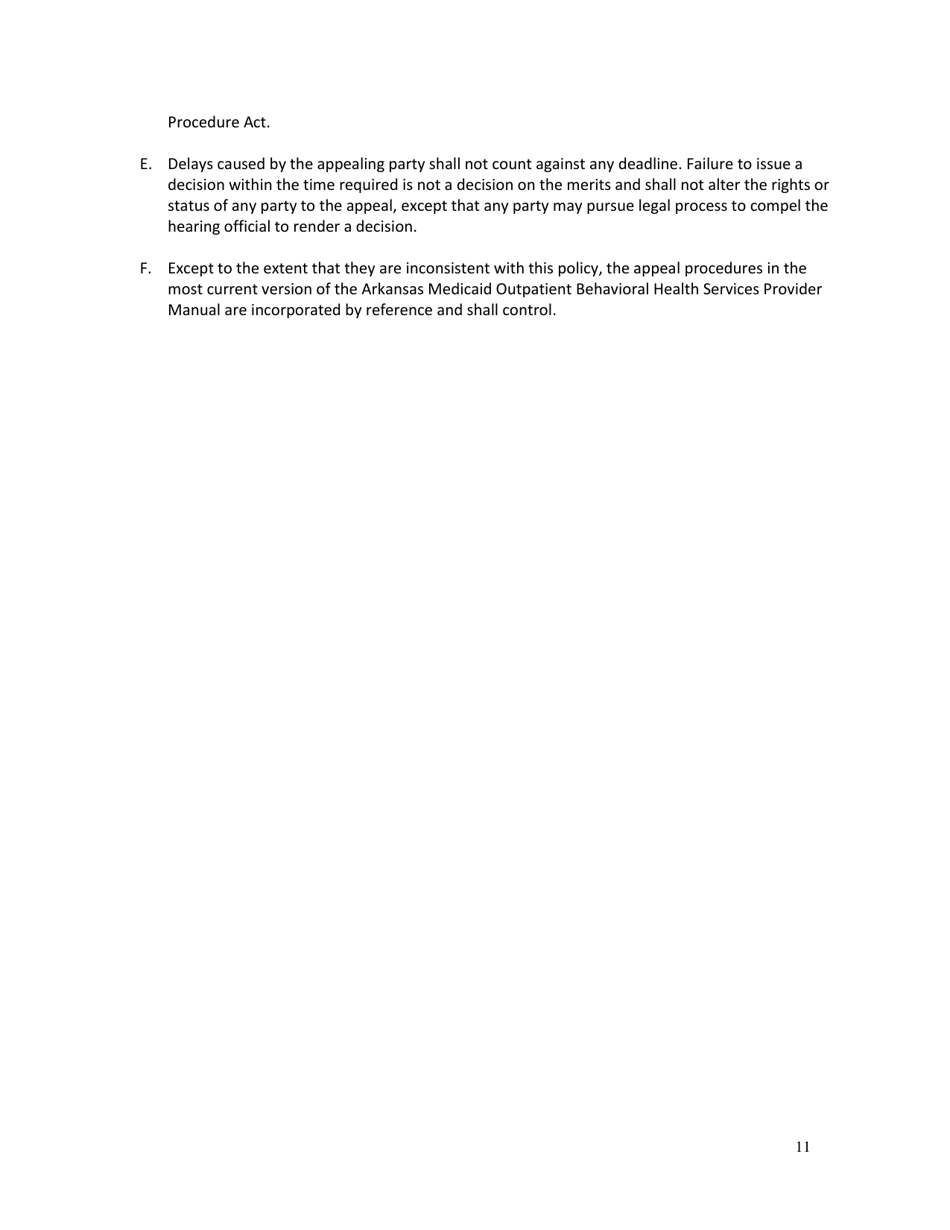 Procedure Act.

E. Delays caused by the appealing party shall not count against any deadline. Failure to issue a decision within the time required is not a decision on the merits and shall not alter the rights or status of any party to the appeal, except that any party may pursue legal process to compel the hearing official to render a decision.

F. Except to the extent that they are inconsistent with this policy, the appeal procedures in the most current version of the Arkansas Medicaid Outpatient Behavioral Health Services Provider Manual are incorporated by reference and shall control.

11